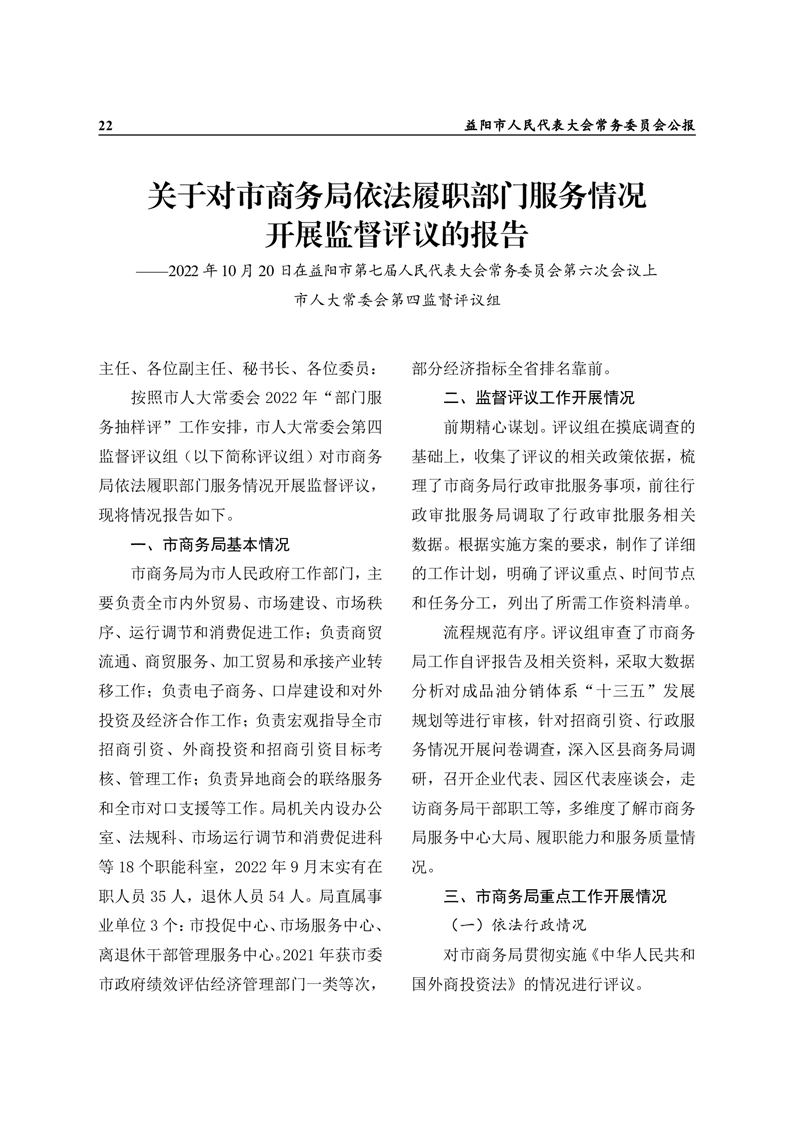 22

益阳市人民代表大会常务委员会公报

关于对市商务局依法履职部门服务情况开展监督评议的报告

——2022年10月20日在益阳市第七届人民代表大会常务委员会第六次会议上

市人大常委会第四监督评议组

主任、各位副主任、秘书长、各位委员：

按照市人大常委会2022年“部门服务抽样评”工作安排，市人大常委会第四监督评议组（以下简称评议组）对市商务局依法履职部门服务情况开展监督评议，现将情况报告如下。

一、市商务局基本情况

市商务局为市人民政府工作部门，主要负责全市内外贸易、市场建设、市场秩序、运行调节和消费促进工作；负责商贸流通、商贸服务、加工贸易和承接产业转移工作；负责电子商务、口岸建设和对外投资及经济合作工作；负责宏观指导全市招商引资、外商投资和招商引资目标考核、管理工作；负责异地商会的联络服务和全市对口支援等工作。局机关内设办公室、法规科、市场运行调节和消费促进科等18个职能科室，2022年9月末实有在职人员35人，退休人员54人。局直属事业单位3个：市投促中心、市场服务中心、离退休干部管理服务中心。2021年获市委市政府绩效评估经济管理部门一类等次，部分经济指标全省排名靠前。

二、监督评议工作开展情况

前期精心谋划。评议组在摸底调查的基础上，收集了评议的相关政策依据，梳理了市商务局行政审批服务事项，前往行政审批服务局调取了行政审批服务相关数据。根据实施方案的要求，制作了详细的工作计划，明确了评议重点、时间节点和任务分工，列出了所需工作资料清单。

流程规范有序。评议组审查了市商务局工作自评报告及相关资料，采取大数据分析对成品油分销体系“十三五”发展规划等进行审核，针对招商引资、行政服务情况开展问卷调查，深入区县商务局调研，召开企业代表、园区代表座谈会，走访商务局干部职工等，多维度了解市商务局服务中心大局、履职能力和服务质量情况。

三、市商务局重点工作开展情况

（一）依法行政情况

对市商务局贯彻实施《中华人民共和国外商投资法》的情况进行评议。